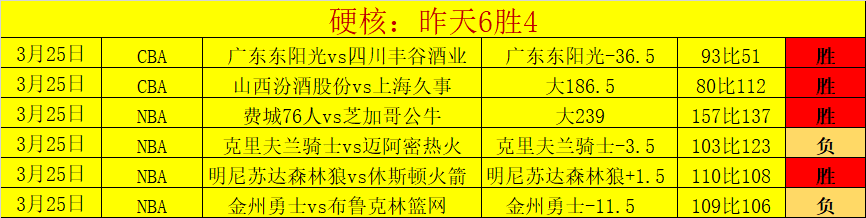 硬核：昨天6胜4

| 3月25日 | CBA | 广东东阳光vs四川丰谷酒业 | 广东东阳光-36.5 | 93比51 | 胜 |
|---|---|---|---|---|---|
| 3月25日 | CBA | 山西汾酒股份vs上海久事 | 大186.5 | 80比112 | 胜 |
| 3月25日 | NBA | 费城76人vs芝加哥公牛 | 大239 | 157比137 | 胜 |
| 3月25日 | NBA | 克里夫兰骑士vs迈阿密热火 | 克里夫兰骑士-3.5 | 103比123 | 负 |
| 3月25日 | NBA | 明尼苏达森林狼vs休斯顿火箭 | 明尼苏达森林狼+1.5 | 110比108 | 胜 |
| 3月25日 | NBA | 金州勇士vs布鲁克林篮网 | 金州勇士-11.5 | 109比106 | 负 |